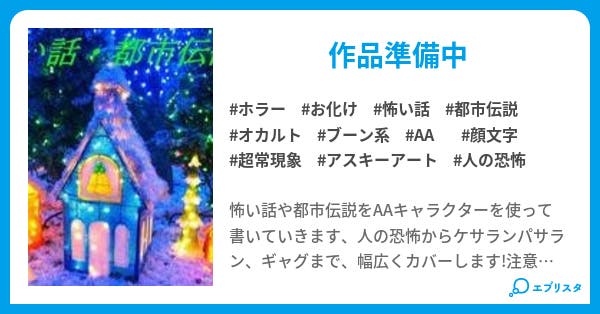 い話・都市伝

作品準備中

#ホラー #お化け #怖い話 #都市伝説 #オカルト #ブーン系 #AA #顔文字 #超常現象 #アスキーアート #人の恐怖

怖い話や都市伝説をAAキャラクターを使って書いていきます、人の恐怖からケサランパサラン、ギャグまで、幅広くカバーします!注意…

エブリスタ